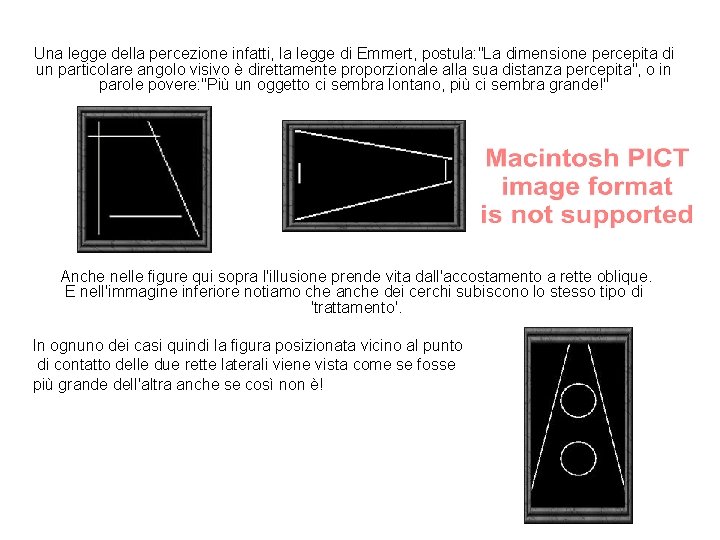 Una legge della percezione infatti, la legge di Emmert, postula:"La dimensione percepita di un particolare angolo visivo è direttamente proporzionale alla sua distanza percepita", o in parole povere:"Più un oggetto ci sembra lontano, più ci sembra grande!"

Macintosh PICT image format is not supported

Anche nelle figure qui sopra l'illusione prende vita dall'accostamento a rette oblique. E nell'immagine inferiore notiamo che anche dei cerchi subiscono lo stesso tipo di 'trattamento'.

In ognuno dei casi quindi la figura posizionata vicino al punto di contatto delle due rette laterali viene vista come se fosse più grande dell'altra anche se così non è!